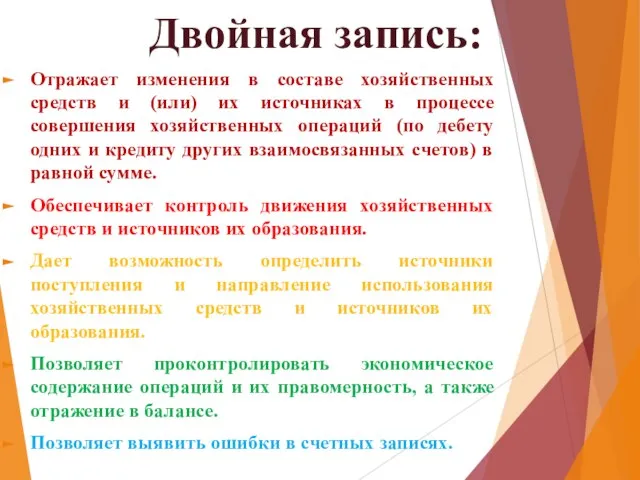 Двойная запись:

Отражает изменения в составе хозяйственных средств и (или) их источниках в процессе совершения хозяйственных операций (по дебету одних и кредиту других взаимосвязанных счетов) в равной сумме.

Обеспечивает контроль движения хозяйственных средств и источников их образования.

Дает возможность определить источники поступления и направление использования хозяйственных средств и источников их образования.

Позволяет проконтролировать экономическое содержание операций и их правомерность, а также отражение в балансе.

Позволяет выявить ошибки в счетных записях.